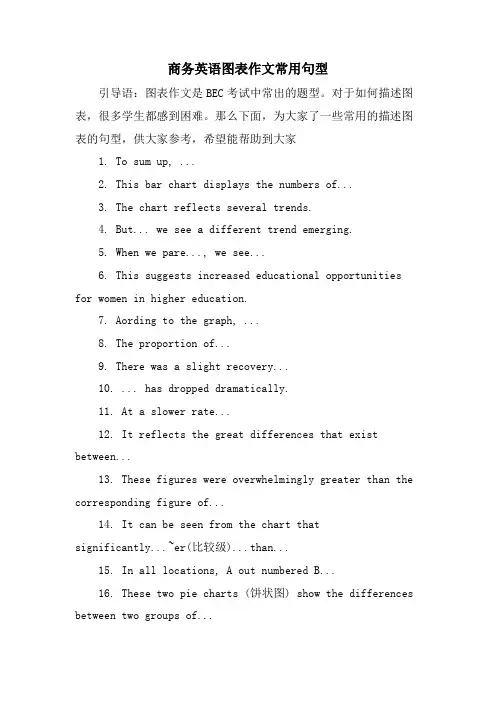 商务英语图表作文常用句型

引导语：图表作文是BEC考试中常出的题型。对于如何描述图表，很多学生都感到困难。那么下面，为大家了一些常用的描述图表的句型，供大家参考，希望能帮助到大家

1. To sum up, ...

2. This bar chart displays the numbers of...

3. The chart reflects several trends.

4. But... we see a different trend emerging.

5. When we pare..., we see...

6. This suggests increased educational opportunities for women in higher education.

7. Aording to the graph, ...

8. The proportion of...

9. There was a slight recovery...

10. ... has dropped dramatically.

11. At a slower rate...

12. It reflects the great differences that exist between...

13. These figures were overwhelmingly greater than the corresponding figure of...

14. It can be seen from the chart that significantly...~er(比较级)...than...

15. In all locations, A out numbered B...

16. These two pie charts (饼状图) show the differences between two groups of...